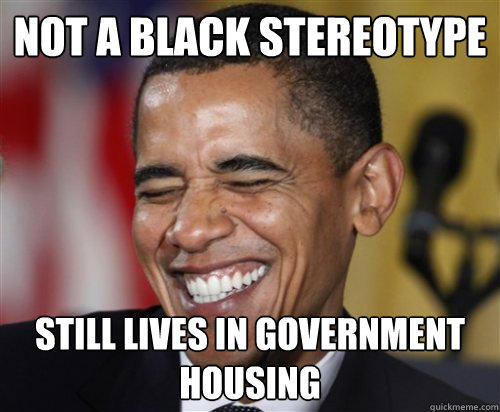 NOT A BLACK STEREOTYPE

STILL LIVES IN GOVERNMENT HOUSING

quickmeme.com